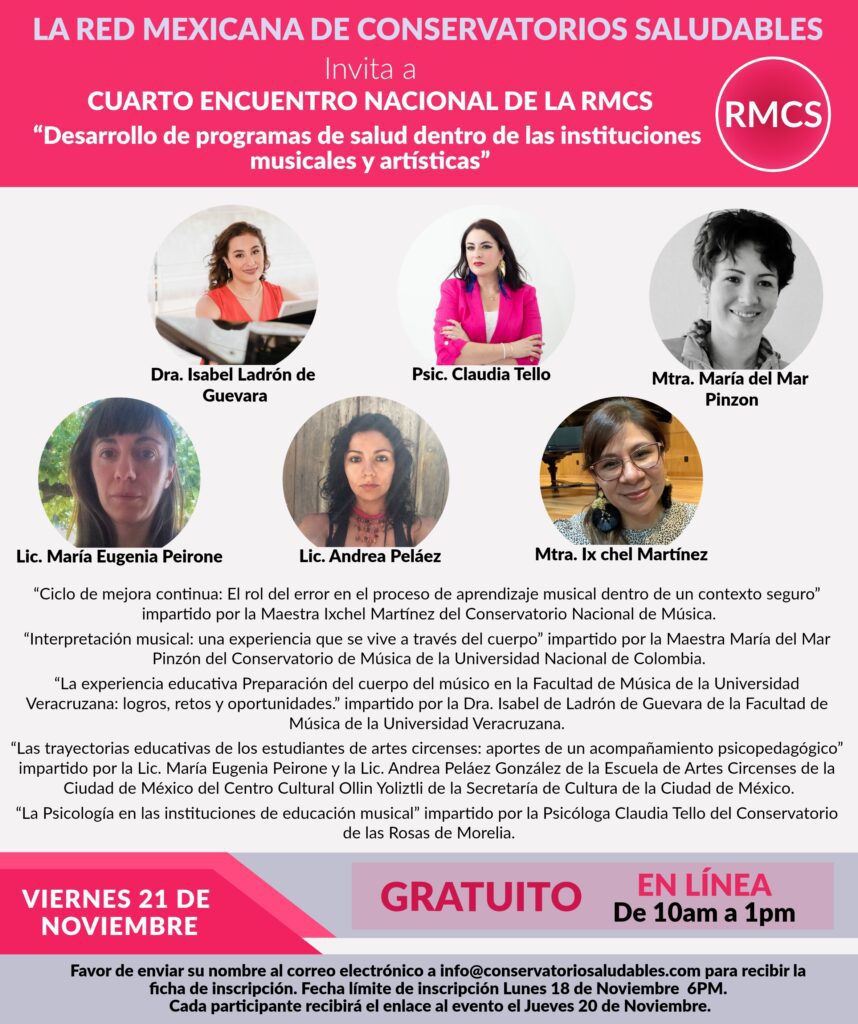 LA RED MEXICANA DE CONSERVATORIOS SALUDABLES

Invita a

CUARTO ENCUENTRO NACIONAL DE LA RMCS

"Desarrollo de programas de salud dentro de las instituciones musicales y artísticas"

RMCS

Dra. Isabel Ladrón de Guevara

Psic. Claudia Tello

Mtra. María del Mar Pinzon

Lic. María Eugenia Peirone

Lic. Andrea Peláez

Mtra. Ix chel Martínez

"Ciclo de mejora continua: El rol del error en el proceso de aprendizaje musical dentro de un contexto seguro" impartido por la Maestra Ixchel Martínez del Conservatorio Nacional de Música.

"Interpretación musical: una experiencia que se vive a través del cuerpo" impartido por la Maestra María del Mar Pinzón del Conservatorio de Música de la Universidad Nacional de Colombia.

"La experiencia educativa Preparación del cuerpo del músico en la Facultad de Música de la Universidad Veracruzana: logros, retos y oportunidades." impartido por la Dra. Isabel de Ladrón de Guevara de la Facultad de Música de la Universidad Veracruzana.

"Las trayectorias educativas de los estudiantes de artes circenses: aportes de un acompañamiento psicopedagógico" impartido por la Lic. María Eugenia Peirone y la Lic. Andrea Peláez González de la Escuela de Artes Circenses de la Ciudad de México del Centro Cultural Ollin Yoliztli de la Secretaría de Cultura de la Ciudad de México.

"La Psicología en las instituciones de educación musical" impartido por la Psicóloga Claudia Tello del Conservatorio de las Rosas de Morelia.

VIERNES 21 DE NOVIEMBRE

GRATUITO

EN LÍNEA
De 10am a 1pm

Favor de enviar su nombre al correo electrónico a info@conservatoriosaludables.com para recibir la ficha de inscripción. Fecha límite de inscripción Lunes 18 de Noviembre 6PM. Cada participante recibirá el enlace al evento el Jueves 20 de Noviembre.